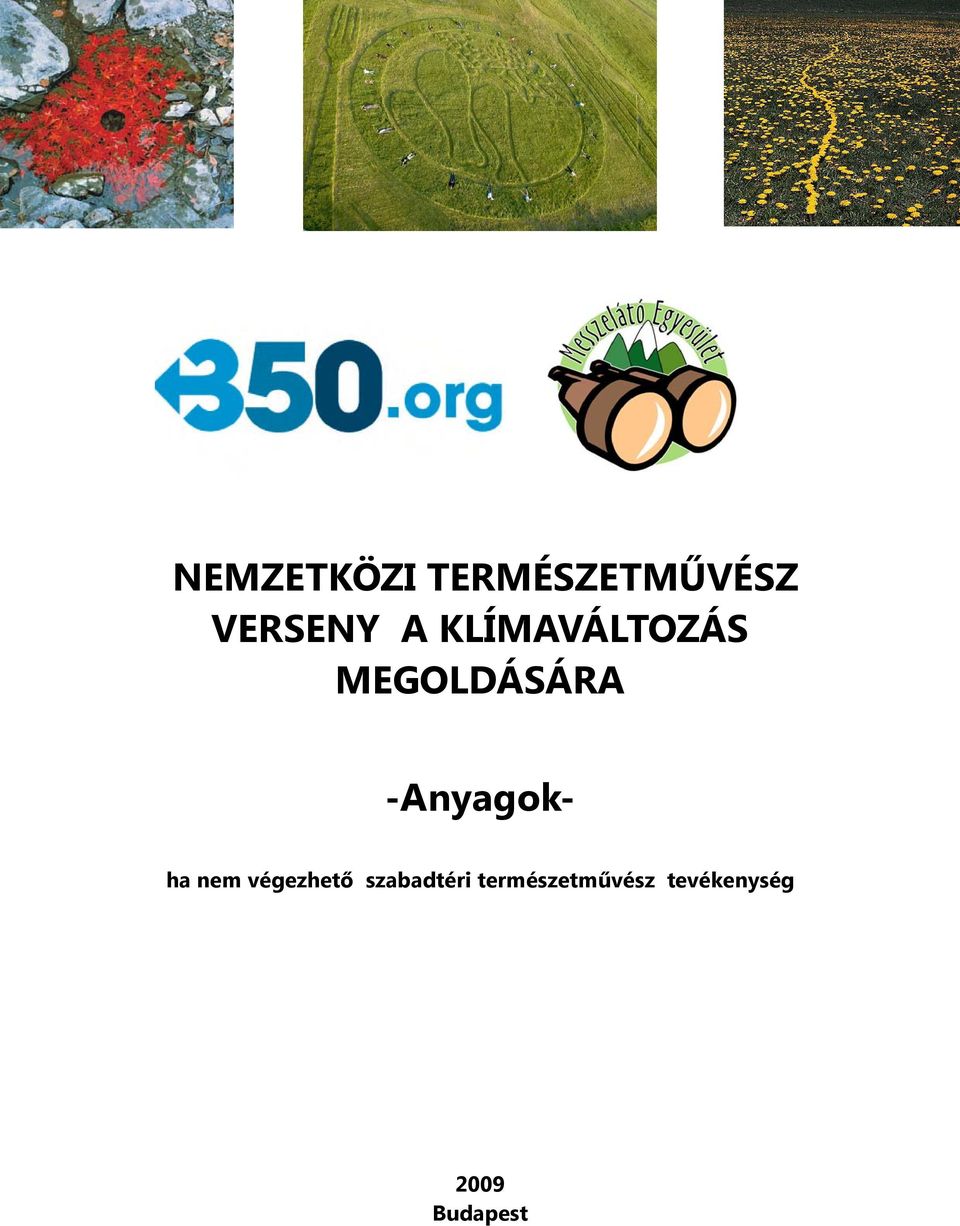 350.org

Messzelátó Egyesület

NEMZETKÖZI TERMÉSZETMŰVÉSZ VERSENY A KLÍMAVÁLTOZÁS MEGOLDÁSÁRA

-Anyagok-

ha nem végezhető szabadtéri természetművész tevékenység

2009
Budapest